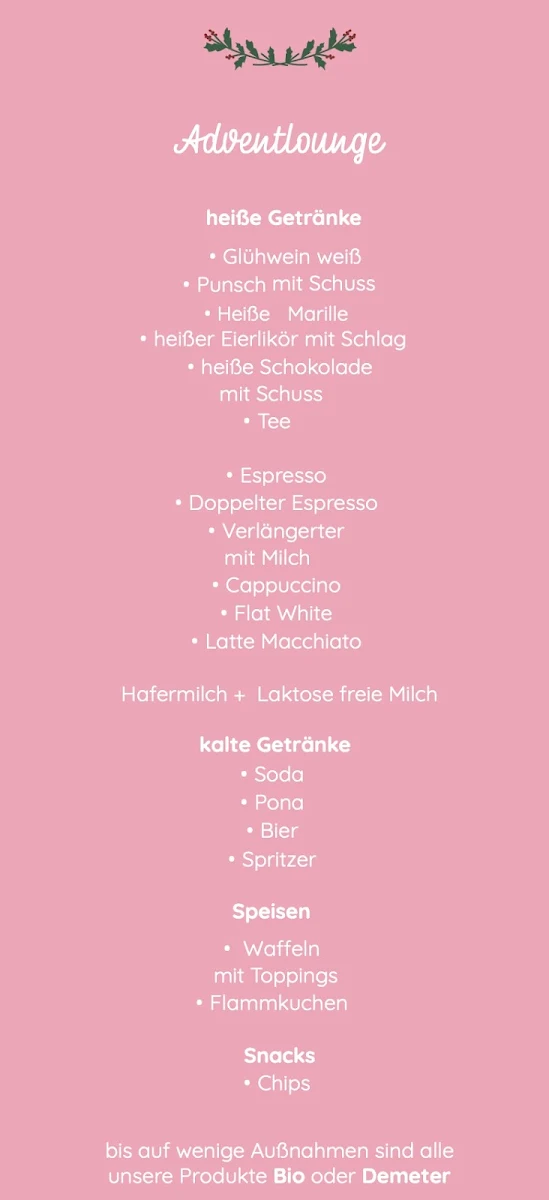 Adventlounge

heiße Getränke

• Glühwein weiß
• Punsch mit Schuss
• Heiße Marille
• heißer Eierlikör mit Schlag
• heiße Schokolade mit Schuss
• Tee

• Espresso
• Doppelter Espresso
• Verlängerter mit Milch
• Cappuccino
• Flat White
• Latte Macchiato

Hafermilch + Laktose freie Milch

kalte Getränke
• Soda
• Pona
• Bier
• Spritzer

Speisen

• Waffeln mit Toppings
• Flammkuchen

Snacks
• Chips

bis auf wenige Außnahmen sind alle unsere Produkte Bio oder Demeter